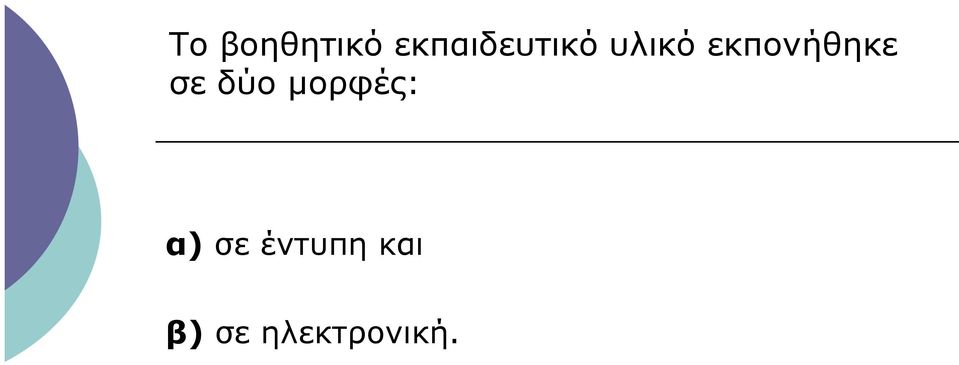 Το βοηθητικό εκπαιδευτικό υλικό εκπονήθηκε σε δύο μορφές:

α) σε έντυπη και

β) σε ηλεκτρονική.